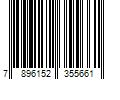 7 896152 355661